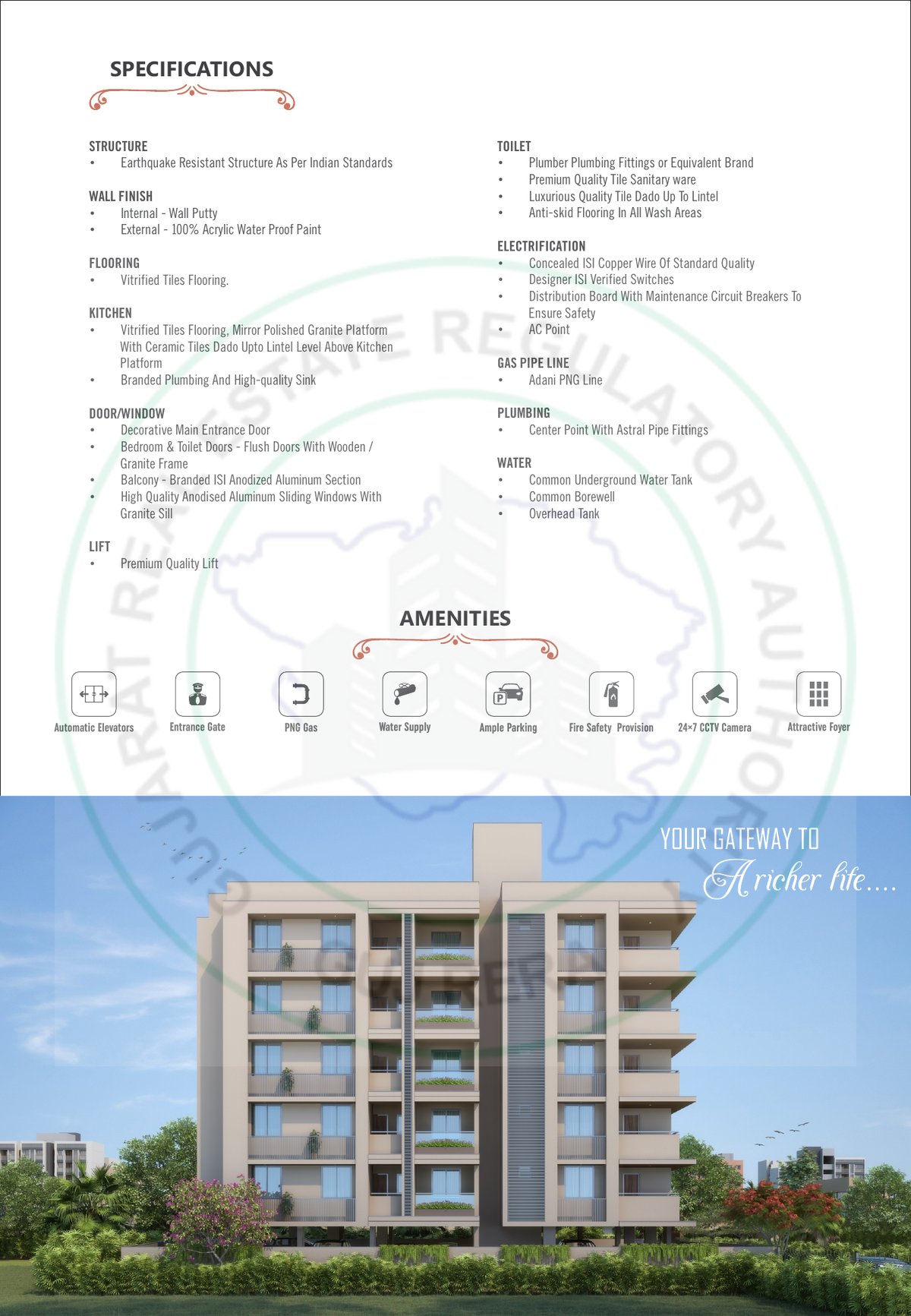 SPECIFICATIONS

STRUCTURE
• Earthquake Resistant Structure As Per Indian Standards

WALL FINISH
• Internal - Wall Putty
• External - 100% Acrylic Water Proof Paint

FLOORING
• Vitrified Tiles Flooring.

KITCHEN
• Vitrified Tiles Flooring, Mirror Polished Granite Platform With Ceramic Tiles Dado Upto Lintel Level Above Kitchen Platform
• Branded Plumbing And High-quality Sink

DOOR/WINDOW
• Decorative Main Entrance Door
• Bedroom & Toilet Doors - Flush Doors With Wooden / Granite Frame
• Balcony - Branded ISI Anodized Aluminum Section
• High Quality Anodised Aluminum Sliding Windows With Granite Sill

LIFT
• Premium Quality Lift

TOILET
• Plumber Plumbing Fittings or Equivalent Brand
• Premium Quality Tile Sanitary ware
• Luxurious Quality Tile Dado Up To Lintel
• Anti-skid Flooring In All Wash Areas

ELECTRIFICATION
• Concealed ISI Copper Wire Of Standard Quality
• Designer ISI Verified Switches
• Distribution Board With Maintenance Circuit Breakers To Ensure Safety
• AC Point

GAS PIPE LINE
• Adani PNG Line

PLUMBING
• Center Point With Astral Pipe Fittings

WATER
• Common Underground Water Tank
• Common Borewell
• Overhead Tank

AMENITIES

Automatic Elevators
Entrance Gate
PNG Gas
Water Supply
Ample Parking
Fire Safety Provision
24×7 CCTV Camera
Attractive Foyer

GUJARAT REAL ESTATE REGULATORY AUTHORITY
GUJRERA

YOUR GATEWAY TO
A richer life....